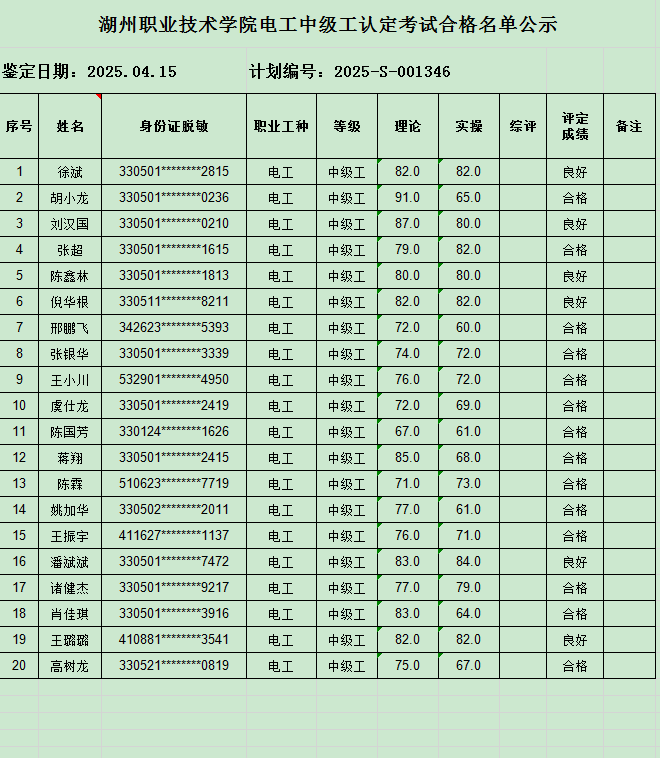 湖州职业技术学院电工中级工认定考试合格名单公示

鉴定日期：2025.04.15　　计划编号：2025-S-001346

| 序号 | 姓名 | 身份证脱敏 | 职业工种 | 等级 | 理论 | 实操 | 综评 | 评定成绩 | 备注 |
|---|---|---|---|---|---|---|---|---|---|
| 1 | 徐斌 | 330501********2815 | 电工 | 中级工 | 82.0 | 82.0 | | 良好 | |
| 2 | 胡小龙 | 330501********0236 | 电工 | 中级工 | 91.0 | 65.0 | | 合格 | |
| 3 | 刘汉国 | 330501********0210 | 电工 | 中级工 | 87.0 | 80.0 | | 良好 | |
| 4 | 张超 | 330501********1615 | 电工 | 中级工 | 79.0 | 82.0 | | 合格 | |
| 5 | 陈鑫林 | 330501********1813 | 电工 | 中级工 | 80.0 | 80.0 | | 良好 | |
| 6 | 倪华根 | 330511********8211 | 电工 | 中级工 | 82.0 | 82.0 | | 良好 | |
| 7 | 邢鹏飞 | 342623********5393 | 电工 | 中级工 | 72.0 | 60.0 | | 合格 | |
| 8 | 张银华 | 330501********3339 | 电工 | 中级工 | 74.0 | 72.0 | | 合格 | |
| 9 | 王小川 | 532901********4950 | 电工 | 中级工 | 76.0 | 72.0 | | 合格 | |
| 10 | 虞仕龙 | 330501********2419 | 电工 | 中级工 | 72.0 | 69.0 | | 合格 | |
| 11 | 陈国芳 | 330124********1626 | 电工 | 中级工 | 67.0 | 61.0 | | 合格 | |
| 12 | 蒋翔 | 330501********2415 | 电工 | 中级工 | 85.0 | 68.0 | | 合格 | |
| 13 | 陈霖 | 510623********7719 | 电工 | 中级工 | 71.0 | 73.0 | | 合格 | |
| 14 | 姚加华 | 330502********2011 | 电工 | 中级工 | 77.0 | 61.0 | | 合格 | |
| 15 | 王振宇 | 411627********1137 | 电工 | 中级工 | 76.0 | 71.0 | | 合格 | |
| 16 | 潘斌斌 | 330501********7472 | 电工 | 中级工 | 83.0 | 84.0 | | 良好 | |
| 17 | 诸健杰 | 330501********9217 | 电工 | 中级工 | 77.0 | 79.0 | | 合格 | |
| 18 | 肖佳琪 | 330501********3916 | 电工 | 中级工 | 83.0 | 64.0 | | 合格 | |
| 19 | 王璐璐 | 410881********3541 | 电工 | 中级工 | 82.0 | 82.0 | | 良好 | |
| 20 | 高树龙 | 330521********0819 | 电工 | 中级工 | 75.0 | 67.0 | | 合格 | |